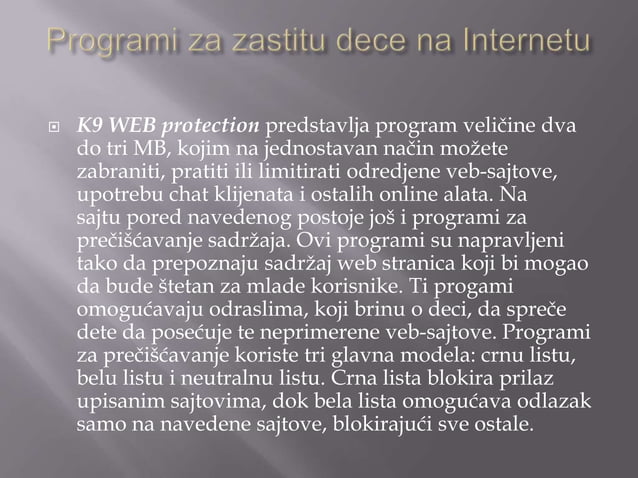 Programi za zastitu dece na Internetu

K9 WEB protection predstavlja program veličine dva do tri MB, kojim na jednostavan način možete zabraniti, pratiti ili limitirati odredjene veb-sajtove, upotrebu chat klijenata i ostalih online alata. Na sajtu pored navedenog postoje još i programi za prečišćavanje sadržaja. Ovi programi su napravljeni tako da prepoznaju sadržaj web stranica koji bi mogao da bude štetan za mlade korisnike. Ti progami omogućavaju odraslima, koji brinu o deci, da spreče dete da posećuje te neprimerene veb-sajtove. Programi za prečišćavanje koriste tri glavna modela: crnu listu, belu listu i neutralnu listu. Crna lista blokira prilaz upisanim sajtovima, dok bela lista omogućava odlazak samo na navedene sajtove, blokirajući sve ostale.